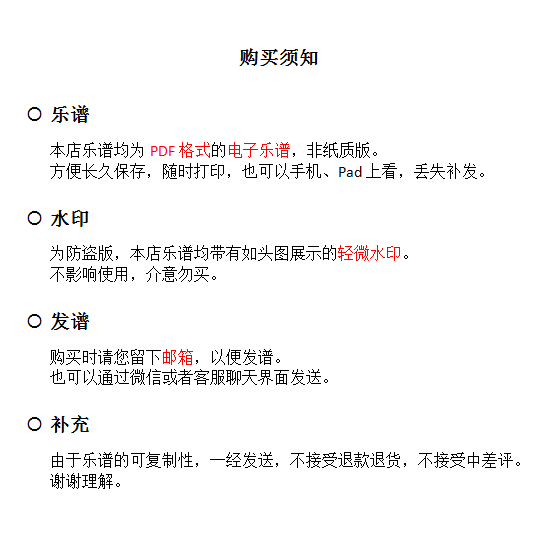 购买须知

○ 乐谱

本店乐谱均为 PDF 格式的电子乐谱，非纸质版。
方便长久保存，随时打印，也可以手机、Pad 上看，丢失补发。

○ 水印

为防盗版，本店乐谱均带有如头图展示的轻微水印。
不影响使用，介意勿买。

○ 发谱

购买时请您留下邮箱，以便发谱。
也可以通过微信或者客服聊天界面发送。

○ 补充

由于乐谱的可复制性，一经发送，不接受退款退货，不接受中差评。
谢谢理解。